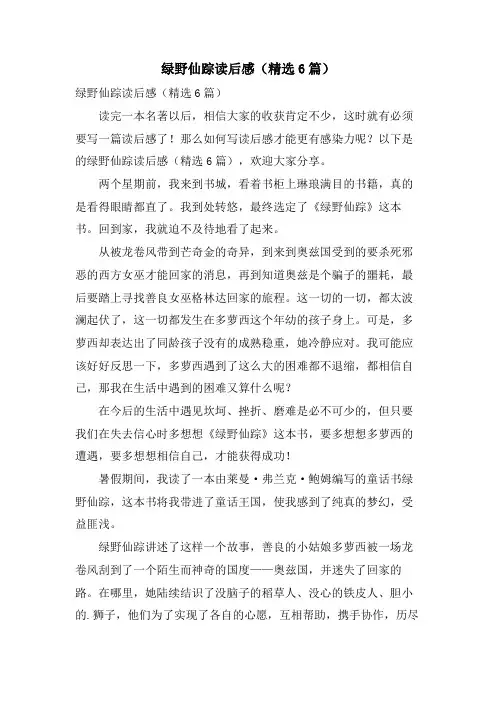 绿野仙踪读后感（精选6篇）

绿野仙踪读后感（精选6篇）

读完一本名著以后，相信大家的收获肯定不少，这时就有必须要写一篇读后感了！那么如何写读后感才能更有感染力呢？以下是的绿野仙踪读后感（精选6篇），欢迎大家分享。

两个星期前，我来到书城，看着书柜上琳琅满目的书籍，真的是看得眼睛都直了。我到处转悠，最终选定了《绿野仙踪》这本书。回到家，我就迫不及待地看了起来。

从被龙卷风带到芒奇金的奇异，到来到奥兹国受到的要杀死邪恶的西方女巫才能回家的消息，再到知道奥兹是个骗子的噩耗，最后要踏上寻找善良女巫格林达回家的旅程。这一切的一切，都太波澜起伏了，这一切都发生在多萝西这个年幼的孩子身上。可是，多萝西却表达出了同龄孩子没有的成熟稳重，她冷静应对。我可能应该好好反思一下，多萝西遇到了这么大的困难都不退缩，都相信自己，那我在生活中遇到的困难又算什么呢？

在今后的生活中遇见坎坷、挫折、磨难是必不可少的，但只要我们在失去信心时多想想《绿野仙踪》这本书，要多想想多萝西的遭遇，要多想想相信自己，才能获得成功！

暑假期间，我读了一本由莱曼·弗兰克·鲍姆编写的童话书绿野仙踪，这本书将我带进了童话王国，使我感到了纯真的梦幻，受益匪浅。

绿野仙踪讲述了这样一个故事，善良的小姑娘多萝西被一场龙卷风刮到了一个陌生而神奇的国度——奥兹国，并迷失了回家的路。在哪里，她陆续结识了没脑子的稻草人、没心的铁皮人、胆小的.狮子，他们为了实现了各自的心愿，互相帮助，携手协作，历尽